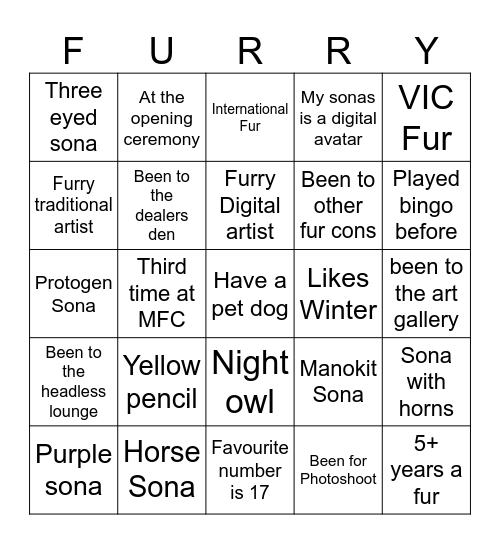 | F | U | R | R | Y |
|---|---|---|---|---|
| Three eyed sona | At the opening ceremony | International Fur | My sonas is a digital avatar | VIC Fur |
| Furry traditional artist | Been to the dealers den | Furry Digital artist | Been to other fur cons | Played bingo before |
| Protogen Sona | Third time at MFC | Have a pet dog | Likes Winter | been to the art gallery |
| Been to the headless lounge | Yellow pencil | Night owl | Manokit Sona | Sona with horns |
| Purple sona | Horse Sona | Favourite number is 17 | Been for Photoshoot | 5+ years a fur |